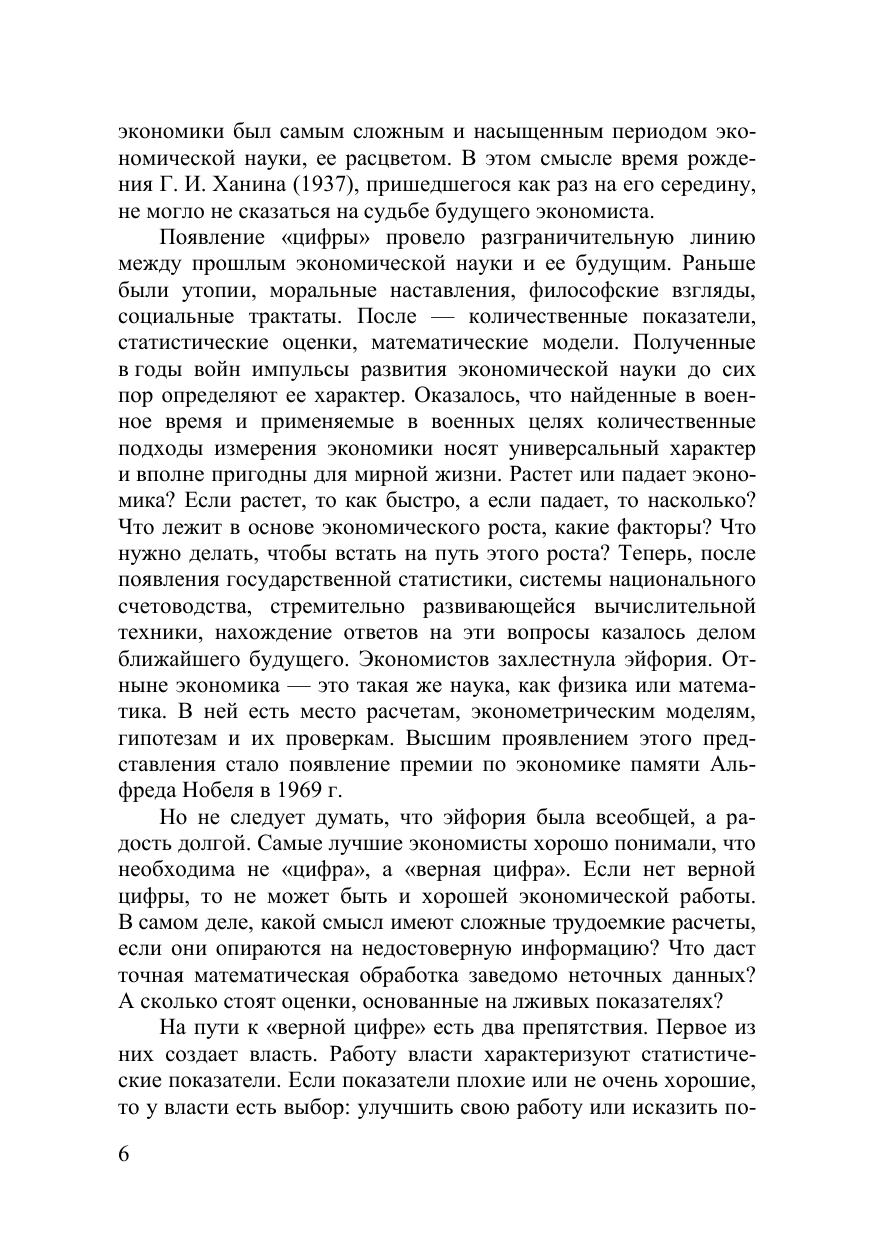 экономики был самым сложным и насыщенным периодом экономической науки, ее расцветом. В этом смысле время рождения Г. И. Ханина (1937), пришедшегося как раз на его середину, не могло не сказаться на судьбе будущего экономиста.

Появление «цифры» провело разграничительную линию между прошлым экономической науки и ее будущим. Раньше были утопии, моральные наставления, философские взгляды, социальные трактаты. После — количественные показатели, статистические оценки, математические модели. Полученные в годы войн импульсы развития экономической науки до сих пор определяют ее характер. Оказалось, что найденные в военное время и применяемые в военных целях количественные подходы измерения экономики носят универсальный характер и вполне пригодны для мирной жизни. Растет или падает экономика? Если растет, то как быстро, а если падает, то насколько? Что лежит в основе экономического роста, какие факторы? Что нужно делать, чтобы встать на путь этого роста? Теперь, после появления государственной статистики, системы национального счетоводства, стремительно развивающейся вычислительной техники, нахождение ответов на эти вопросы казалось делом ближайшего будущего. Экономистов захлестнула эйфория. Отныне экономика — это такая же наука, как физика или математика. В ней есть место расчетам, эконометрическим моделям, гипотезам и их проверкам. Высшим проявлением этого представления стало появление премии по экономике памяти Альфреда Нобеля в 1969 г.

Но не следует думать, что эйфория была всеобщей, а радость долгой. Самые лучшие экономисты хорошо понимали, что необходима не «цифра», а «верная цифра». Если нет верной цифры, то не может быть и хорошей экономической работы. В самом деле, какой смысл имеют сложные трудоемкие расчеты, если они опираются на недостоверную информацию? Что даст точная математическая обработка заведомо неточных данных? А сколько стоят оценки, основанные на лживых показателях?

На пути к «верной цифре» есть два препятствия. Первое из них создает власть. Работу власти характеризуют статистические показатели. Если показатели плохие или не очень хорошие, то у власти есть выбор: улучшить свою работу или исказить по-

6